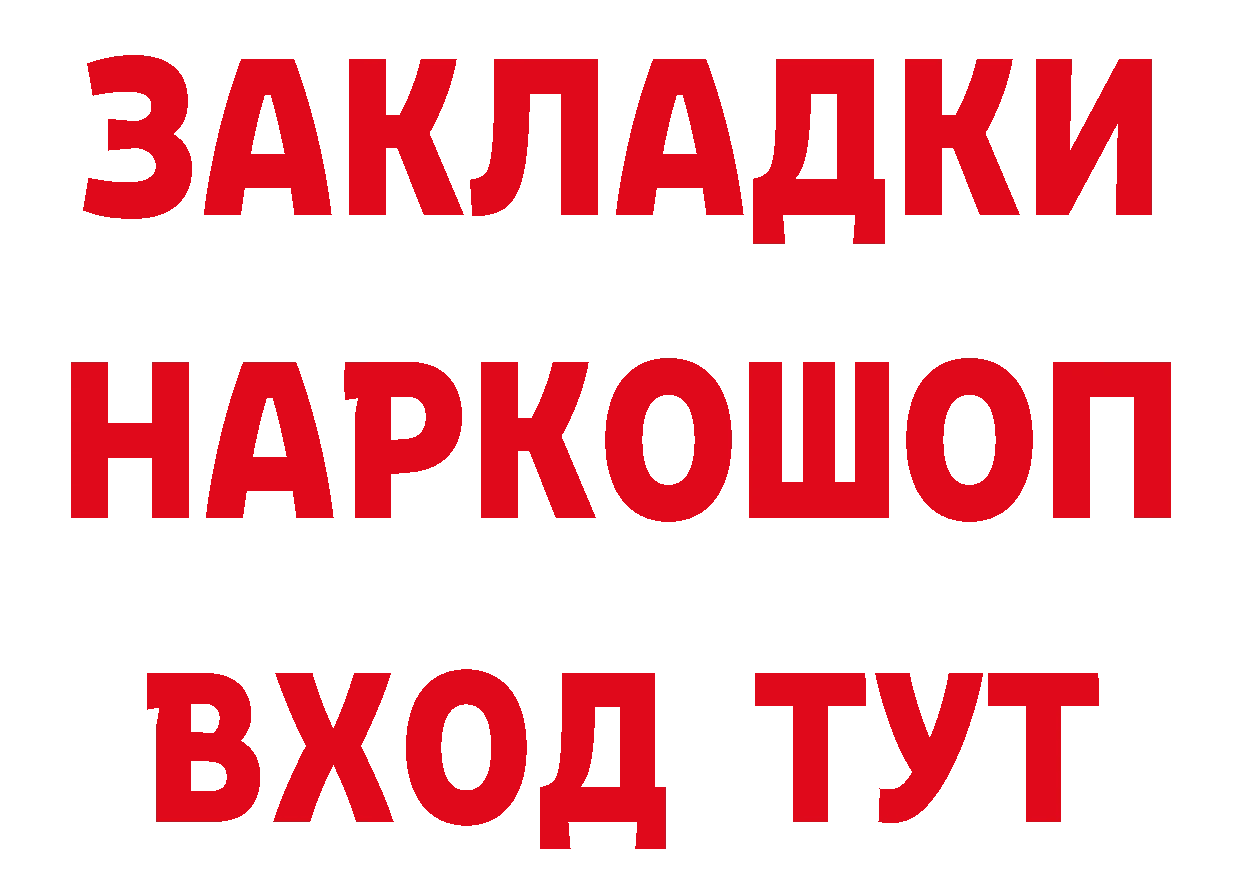 ЗАКЛАДКИ НАРКОШОП ВХОД ТУТ